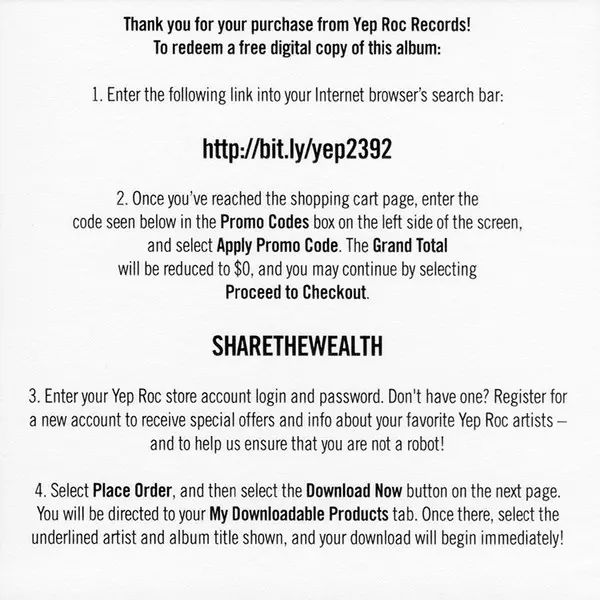 Thank you for your purchase from Yep Roc Records!
To redeem a free digital copy of this album:

1. Enter the following link into your Internet browser's search bar:

http://bit.ly/yep2392

2. Once you've reached the shopping cart page, enter the code seen below in the Promo Codes box on the left side of the screen, and select Apply Promo Code. The Grand Total will be reduced to $0, and you may continue by selecting Proceed to Checkout.

SHARETHEWEALTH

3. Enter your Yep Roc store account login and password. Don't have one? Register for a new account to receive special offers and info about your favorite Yep Roc artists – and to help us ensure that you are not a robot!

4. Select Place Order, and then select the Download Now button on the next page. You will be directed to your My Downloadable Products tab. Once there, select the underlined artist and album title shown, and your download will begin immediately!